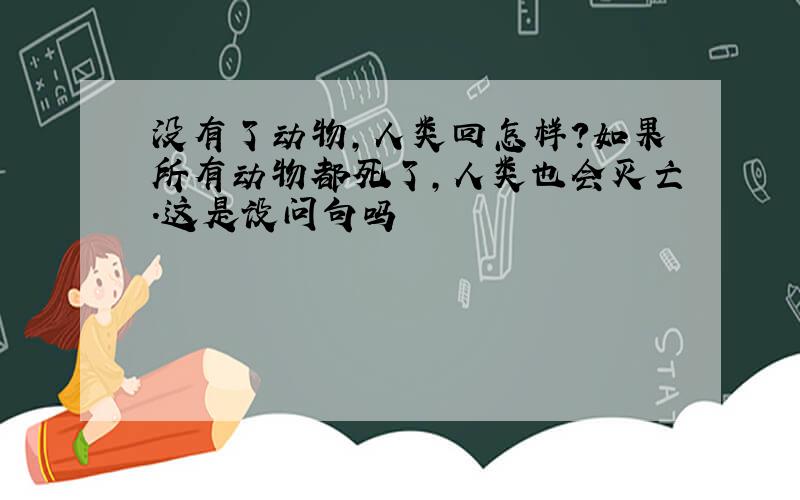 没有了动物，人类回怎样?如果所有动物都死了，人类也会灭亡.这是设问句吗

STAT